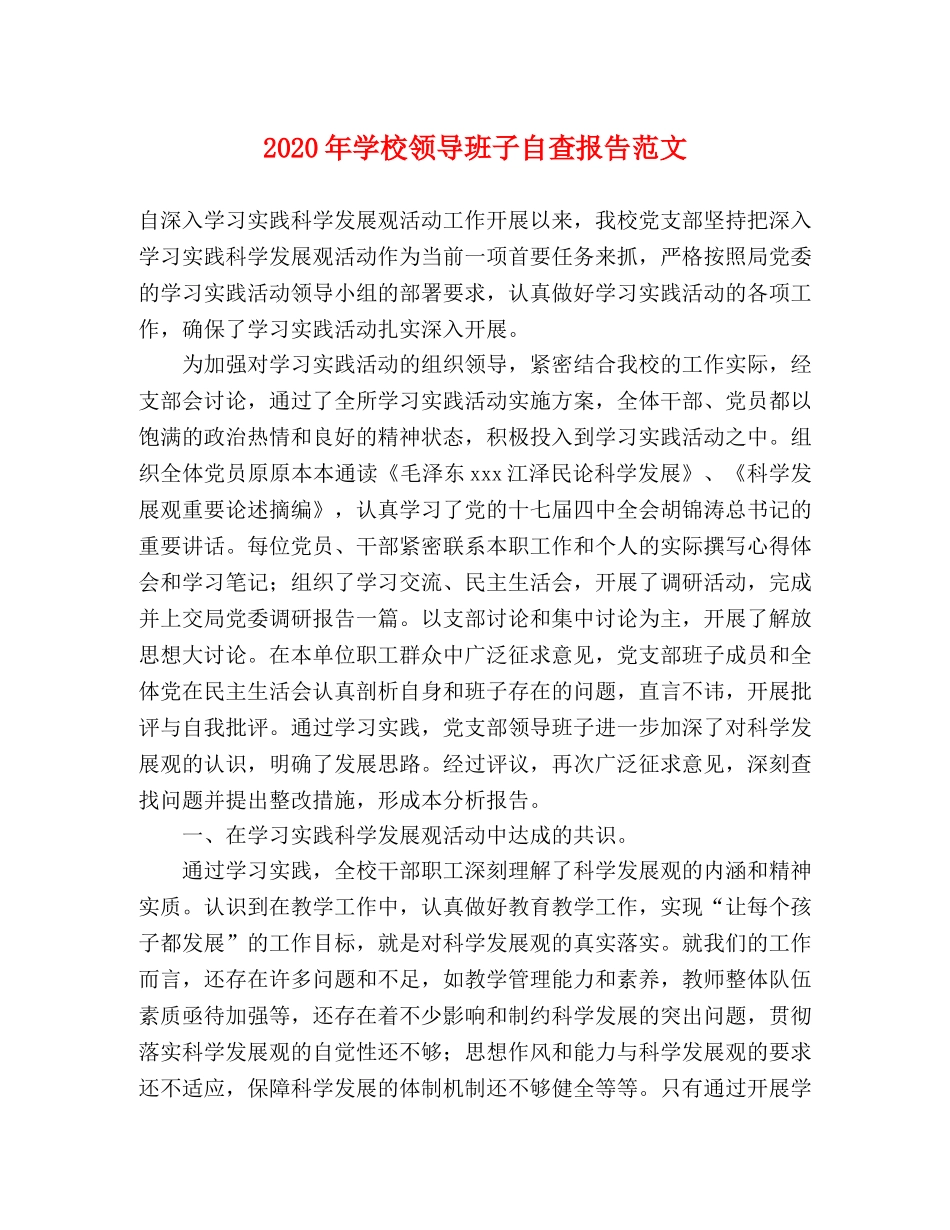 2020年学校领导班子自查报告范文

自深入学习实践科学发展观活动工作开展以来，我校党支部坚持把深入学习实践科学发展观活动作为当前一项首要任务来抓，严格按照局党委的学习实践活动领导小组的部署要求，认真做好学习实践活动的各项工作，确保了学习实践活动扎实深入开展。

为加强对学习实践活动的组织领导，紧密结合我校的工作实际，经支部会讨论，通过了全所学习实践活动实施方案，全体干部、党员都以饱满的政治热情和良好的精神状态，积极投入到学习实践活动之中。组织全体党员原原本本通读《毛泽东xxx江泽民论科学发展》、《科学发展观重要论述摘编》，认真学习了党的十七届四中全会胡锦涛总书记的重要讲话。每位党员、干部紧密联系本职工作和个人的实际撰写心得体会和学习笔记；组织了学习交流、民主生活会，开展了调研活动，完成并上交局党委调研报告一篇。以支部讨论和集中讨论为主，开展了解放思想大讨论。在本单位职工群众中广泛征求意见，党支部班子成员和全体党在民主生活会认真剖析自身和班子存在的问题，直言不讳，开展批评与自我批评。通过学习实践，党支部领导班子进一步加深了对科学发展观的认识，明确了发展思路。经过评议，再次广泛征求意见，深刻查找问题并提出整改措施，形成本分析报告。

一、在学习实践科学发展观活动中达成的共识。

通过学习实践，全校干部职工深刻理解了科学发展观的内涵和精神实质。认识到在教学工作中，认真做好教育教学工作，实现“让每个孩子都发展”的工作目标，就是对科学发展观的真实落实。就我们的工作而言，还存在许多问题和不足，如教学管理能力和素养，教师整体队伍素质亟待加强等，还存在着不少影响和制约科学发展的突出问题，贯彻落实科学发展观的自觉性还不够；思想作风和能力与科学发展观的要求还不适应，保障科学发展的体制机制还不够健全等等。只有通过开展学